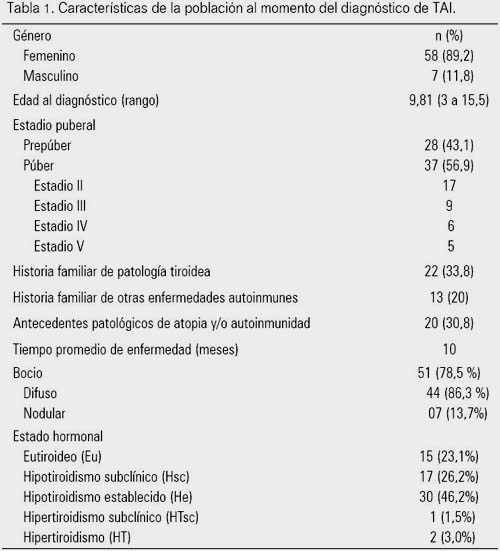 Tabla 1. Características de la población al momento del diagnóstico de TAI.

| Género | n (%) |
|---|---|
| Femenino | 58 (89,2) |
| Masculino | 7 (11,8) |
| Edad al diagnóstico (rango) | 9,81 (3 a 15,5) |
| Estadio puberal | |
| Prepúber | 28 (43,1) |
| Púber | 37 (56,9) |
| Estadio II | 17 |
| Estadio III | 9 |
| Estadio IV | 6 |
| Estadio V | 5 |
| Historia familiar de patología tiroidea | 22 (33,8) |
| Historia familiar de otras enfermedades autoinmunes | 13 (20) |
| Antecedentes patológicos de atopia y/o autoinmunidad | 20 (30,8) |
| Tiempo promedio de enfermedad (meses) | 10 |
| Bocio | 51 (78,5 %) |
| Difuso | 44 (86,3 %) |
| Nodular | 07 (13,7%) |
| Estado hormonal | |
| Eutiroideo (Eu) | 15 (23,1%) |
| Hipotiroidismo subclínico (Hsc) | 17 (26,2%) |
| Hipotiroidismo establecido (He) | 30 (46,2%) |
| Hipertiroidismo subclínico (HTsc) | 1 (1,5%) |
| Hipertiroidismo (HT) | 2 (3,0%) |